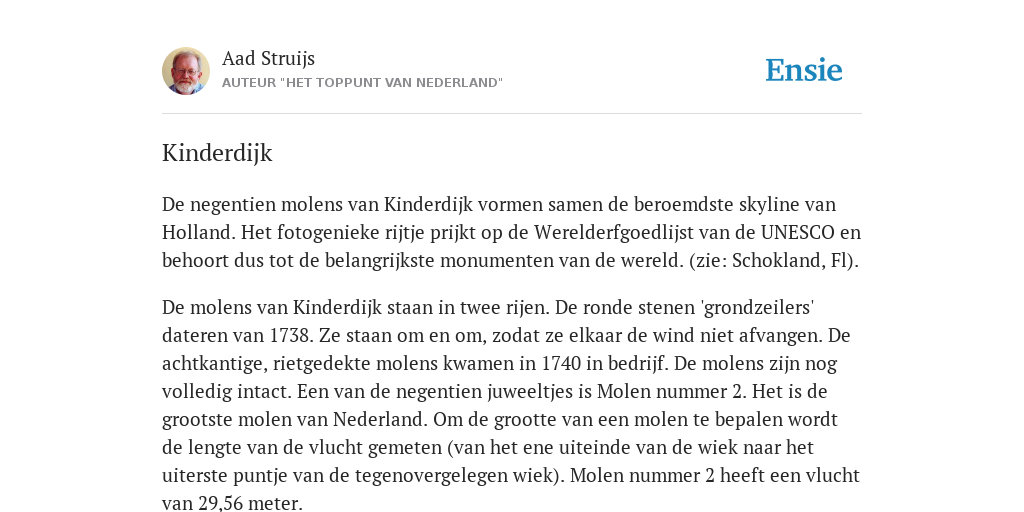 Aad Struijs
AUTEUR "HET TOPPUNT VAN NEDERLAND"

Ensie

Kinderdijk

De negentien molens van Kinderdijk vormen samen de beroemdste skyline van Holland. Het fotogenieke rijtje prijkt op de Werelderfgoedlijst van de UNESCO en behoort dus tot de belangrijkste monumenten van de wereld. (zie: Schokland, Fl).

De molens van Kinderdijk staan in twee rijen. De ronde stenen 'grondzeilers' dateren van 1738. Ze staan om en om, zodat ze elkaar de wind niet afvangen. De achtkantige, rietgedekte molens kwamen in 1740 in bedrijf. De molens zijn nog volledig intact. Een van de negentien juweeltjes is Molen nummer 2. Het is de grootste molen van Nederland. Om de grootte van een molen te bepalen wordt de lengte van de vlucht gemeten (van het ene uiteinde van de wiek naar het uiterste puntje van de tegenovergelegen wiek). Molen nummer 2 heeft een vlucht van 29,56 meter.